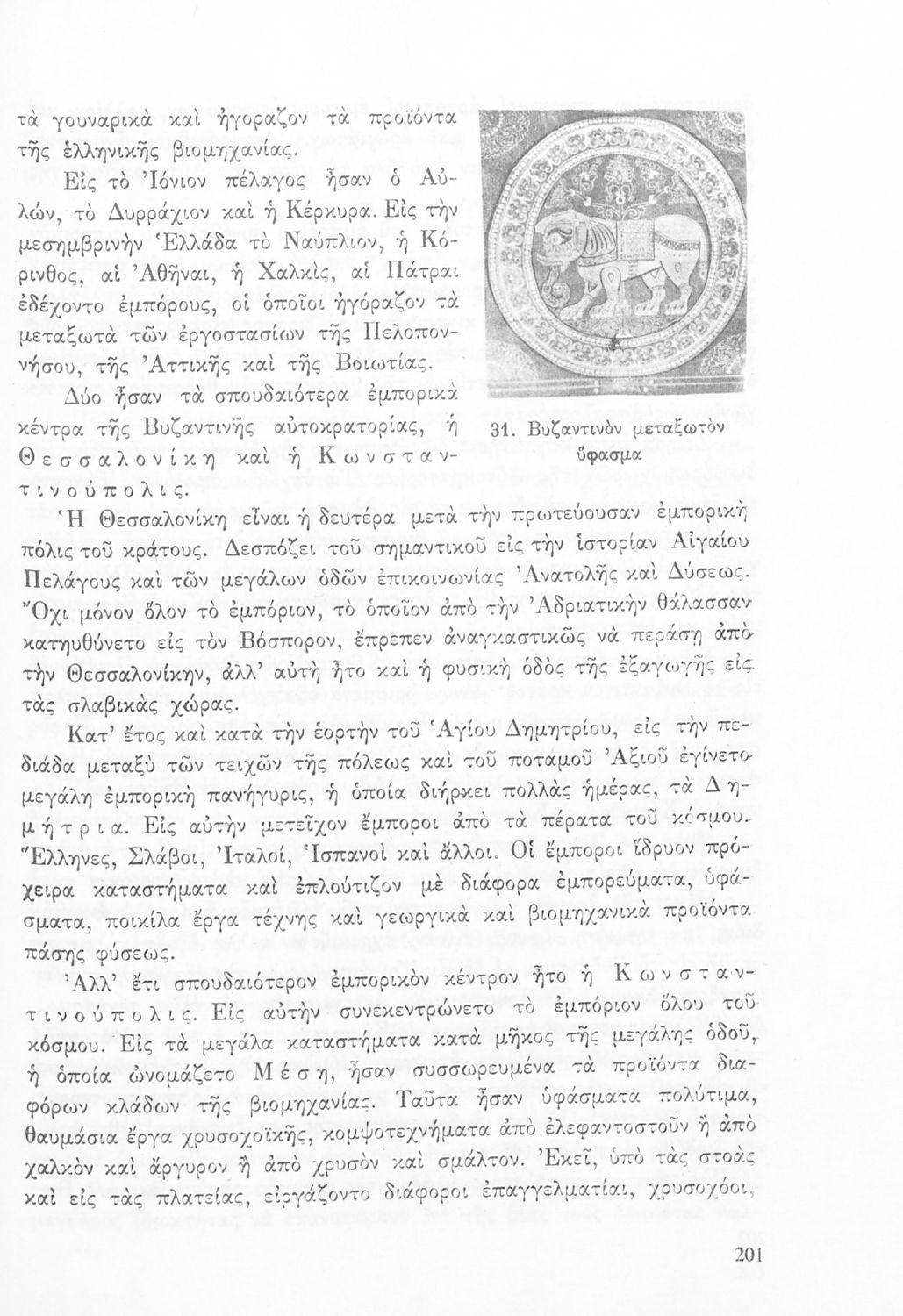 τὰ γουναρικὰ καὶ ἠγόραζον τὰ προϊόντα τῆς ἑλληνικῆς βιομηχανίας.

Εἰς τὸ Ἰόνιον πέλαγος ἦσαν ὁ Αὐλών, τὸ Δυρράχιον καὶ ἡ Κέρκυρα. Εἰς τὴν μεσημβρινὴν Ἑλλάδα τὸ Ναύπλιον, ἡ Κόρινθος, αἱ Ἀθῆναι, ἡ Χαλκίς, αἱ Πάτραι ἐδέχοντο ἐμπόρους, οἱ ὁποῖοι ἠγόραζον τὰ μεταξωτὰ τῶν ἐργοστασίων τῆς Πελοποννήσου, τῆς Ἀττικῆς καὶ τῆς Βοιωτίας.

Δύο ἦσαν τὰ σπουδαιότερα ἐμπορικὰ κέντρα τῆς Βυζαντινῆς αὐτοκρατορίας, ἡ Θεσσαλονίκη καὶ ἡ Κωνσταντινούπολις.

31. Βυζαντινὸν μεταξωτὸν ὕφασμα

Ἡ Θεσσαλονίκη εἶναι ἡ δευτέρα μετὰ τὴν πρωτεύουσαν ἐμπορικὴ πόλις τοῦ κράτους. Δεσπόζει τοῦ σημαντικοῦ εἰς τὴν ἱστορίαν Αἰγαίου Πελάγους καὶ τῶν μεγάλων ὁδῶν ἐπικοινωνίας Ἀνατολῆς καὶ Δύσεως. Ὄχι μόνον ὅλον τὸ ἐμπόριον, τὸ ὁποῖον ἀπὸ τὴν Ἀδριατικὴν θάλασσαν κατηυθύνετο εἰς τὸν Βόσπορον, ἔπρεπεν ἀναγκαστικῶς νὰ περάσῃ ἀπὸ τὴν Θεσσαλονίκην, ἀλλ' αὐτὴ ἦτο καὶ ἡ φυσικὴ ὁδὸς τῆς ἐξαγωγῆς εἰς τὰς σλαβικὰς χώρας.

Κατ' ἔτος καὶ κατὰ τὴν ἑορτὴν τοῦ Ἁγίου Δημητρίου, εἰς τὴν πεδιάδα μεταξὺ τῶν τειχῶν τῆς πόλεως καὶ τοῦ ποταμοῦ Ἀξιοῦ ἐγίνετο μεγάλη ἐμπορικὴ πανήγυρις, ἡ ὁποία διήρκει πολλὰς ἡμέρας, τὰ Δημήτρια. Εἰς αὐτὴν μετεῖχον ἔμποροι ἀπὸ τὰ πέρατα τοῦ κόσμου. Ἕλληνες, Σλάβοι, Ἰταλοί, Ἱσπανοὶ καὶ ἄλλοι. Οἱ ἔμποροι ἵδρυον πρόχειρα καταστήματα καὶ ἐπλούτιζον μὲ διάφορα ἐμπορεύματα, ὑφάσματα, ποικίλα ἔργα τέχνης καὶ γεωργικὰ καὶ βιομηχανικὰ προϊόντα πάσης φύσεως.

Ἀλλ' ἔτι σπουδαιότερον ἐμπορικὸν κέντρον ἦτο ἡ Κωνσταντινούπολις. Εἰς αὐτὴν συνεκεντρώνετο τὸ ἐμπόριον ὅλου τοῦ κόσμου. Εἰς τὰ μεγάλα καταστήματα κατὰ μῆκος τῆς μεγάλης ὁδοῦ, ἡ ὁποία ὠνομάζετο Μέση, ἦσαν συσσωρευμένα τὰ προϊόντα διαφόρων κλάδων τῆς βιομηχανίας. Ταῦτα ἦσαν ὑφάσματα πολύτιμα, θαυμάσια ἔργα χρυσοχοϊκῆς, κομψοτεχνήματα ἀπὸ ἐλεφαντοστοῦν ἢ ἀπὸ χαλκὸν καὶ ἄργυρον ἢ ἀπὸ χρυσὸν καὶ σμάλτον. Ἐκεῖ, ὑπὸ τὰς στοὰς καὶ εἰς τὰς πλατείας, εἰργάζοντο διάφοροι ἐπαγγελματίαι, χρυσοχόοι,

201